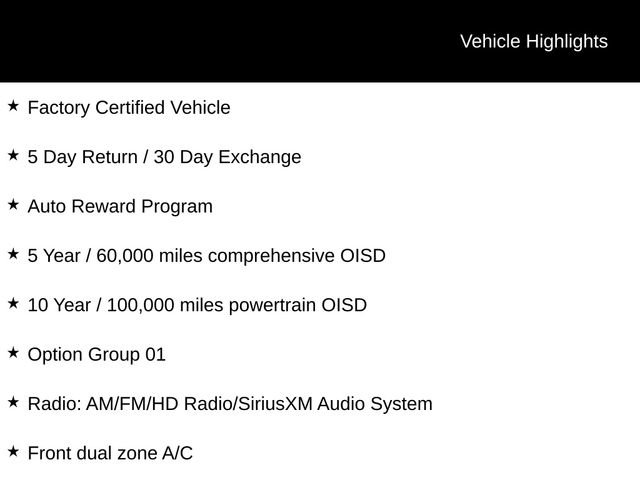 Vehicle Highlights

★ Factory Certified Vehicle

★ 5 Day Return / 30 Day Exchange

★ Auto Reward Program

★ 5 Year / 60,000 miles comprehensive OISD

★ 10 Year / 100,000 miles powertrain OISD

★ Option Group 01

★ Radio: AM/FM/HD Radio/SiriusXM Audio System

★ Front dual zone A/C